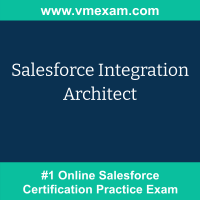 www.vmexam.com

Salesforce Integration Architect

#1 Online Salesforce Certification Practice Exam